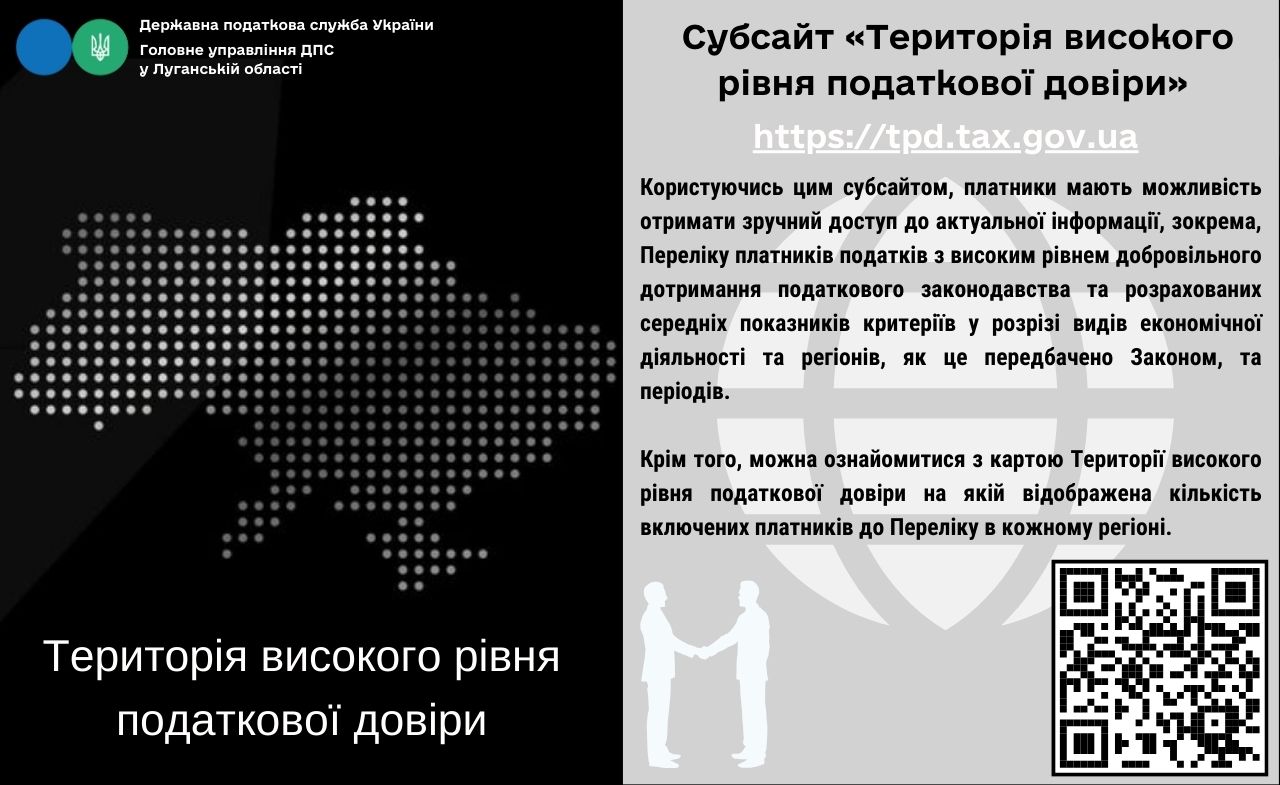 Державна податкова служба України
Головне управління ДПС
у Луганській області

Територія високого рівня податкової довіри

Субсайт «Територія високого рівня податкової довіри»

https://tpd.tax.gov.ua

Користуючись цим субсайтом, платники мають можливість отримати зручний доступ до актуальної інформації, зокрема, Переліку платників податків з високим рівнем добровільного дотримання податкового законодавства та розрахованих середніх показників критеріїв у розрізі видів економічної діяльності та регіонів, як це передбачено Законом, та періодів.

Крім того, можна ознайомитися з картою Території високого рівня податкової довіри на якій відображена кількість включених платників до Переліку в кожному регіоні.